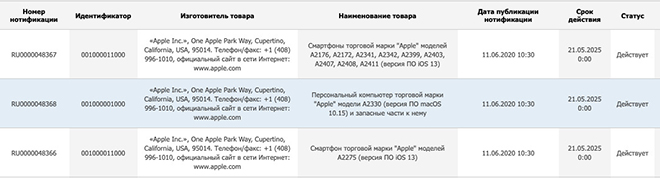 | Номер нотификации | Идентификатор | Изготовитель товара | Наименование товара | Дата публикации нотификации | Срок действия | Статус |
|---|---|---|---|---|---|---|
| RU0000048367 | 001000011000 | «Apple Inc.», One Apple Park Way, Cupertino, California, USA, 95014. Телефон/факс: +1 (408) 996-1010, официальный сайт в сети Интернет: www.apple.com | Смартфоны торговой марки "Apple" моделей A2176, A2172, A2341, A2342, A2399, A2403, A2407, A2408, A2411 (версия ПО iOS 13) | 11.06.2020 10:30 | 21.05.2025 0:00 | Действует |
| RU0000048368 | 001000001000 | «Apple Inc.», One Apple Park Way, Cupertino, California, USA, 95014. Телефон/факс: +1 (408) 996-1010, официальный сайт в сети Интернет: www.apple.com | Персональный компьютер торговой марки "Apple" модели A2330 (версия ПО macOS 10.15) и запасные части к нему | 11.06.2020 10:30 | 21.05.2025 0:00 | Действует |
| RU0000048366 | 001000011000 | «Apple Inc.», One Apple Park Way, Cupertino, California, USA, 95014. Телефон/факс: +1 (408) 996-1010, официальный сайт в сети Интернет: www.apple.com | Смартфон торговой марки "Apple" моделей A2275 (версия ПО iOS 13) | 11.06.2020 10:30 | 21.05.2025 0:00 | Действует |